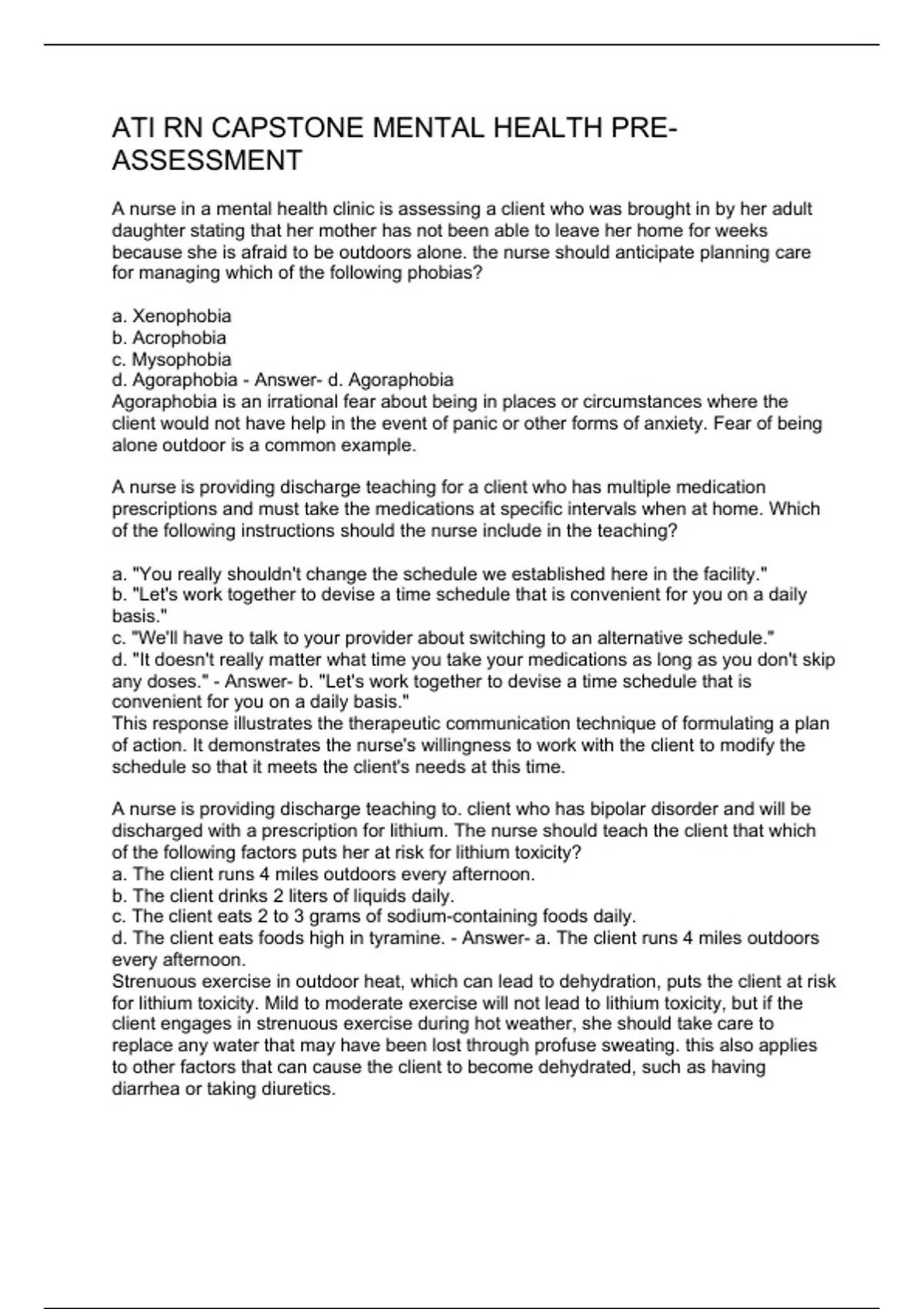 ATI RN CAPSTONE MENTAL HEALTH PRE-ASSESSMENT

A nurse in a mental health clinic is assessing a client who was brought in by her adult daughter stating that her mother has not been able to leave her home for weeks because she is afraid to be outdoors alone. the nurse should anticipate planning care for managing which of the following phobias?

a. Xenophobia
b. Acrophobia
c. Mysophobia
d. Agoraphobia - Answer- d. Agoraphobia
Agoraphobia is an irrational fear about being in places or circumstances where the client would not have help in the event of panic or other forms of anxiety. Fear of being alone outdoor is a common example.

A nurse is providing discharge teaching for a client who has multiple medication prescriptions and must take the medications at specific intervals when at home. Which of the following instructions should the nurse include in the teaching?

a. "You really shouldn't change the schedule we established here in the facility."
b. "Let's work together to devise a time schedule that is convenient for you on a daily basis."
c. "We'll have to talk to your provider about switching to an alternative schedule."
d. "It doesn't really matter what time you take your medications as long as you don't skip any doses." - Answer- b. "Let's work together to devise a time schedule that is convenient for you on a daily basis."
This response illustrates the therapeutic communication technique of formulating a plan of action. It demonstrates the nurse's willingness to work with the client to modify the schedule so that it meets the client's needs at this time.

A nurse is providing discharge teaching to. client who has bipolar disorder and will be discharged with a prescription for lithium. The nurse should teach the client that which of the following factors puts her at risk for lithium toxicity?
a. The client runs 4 miles outdoors every afternoon.
b. The client drinks 2 liters of liquids daily.
c. The client eats 2 to 3 grams of sodium-containing foods daily.
d. The client eats foods high in tyramine. - Answer- a. The client runs 4 miles outdoors every afternoon.
Strenuous exercise in outdoor heat, which can lead to dehydration, puts the client at risk for lithium toxicity. Mild to moderate exercise will not lead to lithium toxicity, but if the client engages in strenuous exercise during hot weather, she should take care to replace any water that may have been lost through profuse sweating. this also applies to other factors that can cause the client to become dehydrated, such as having diarrhea or taking diuretics.